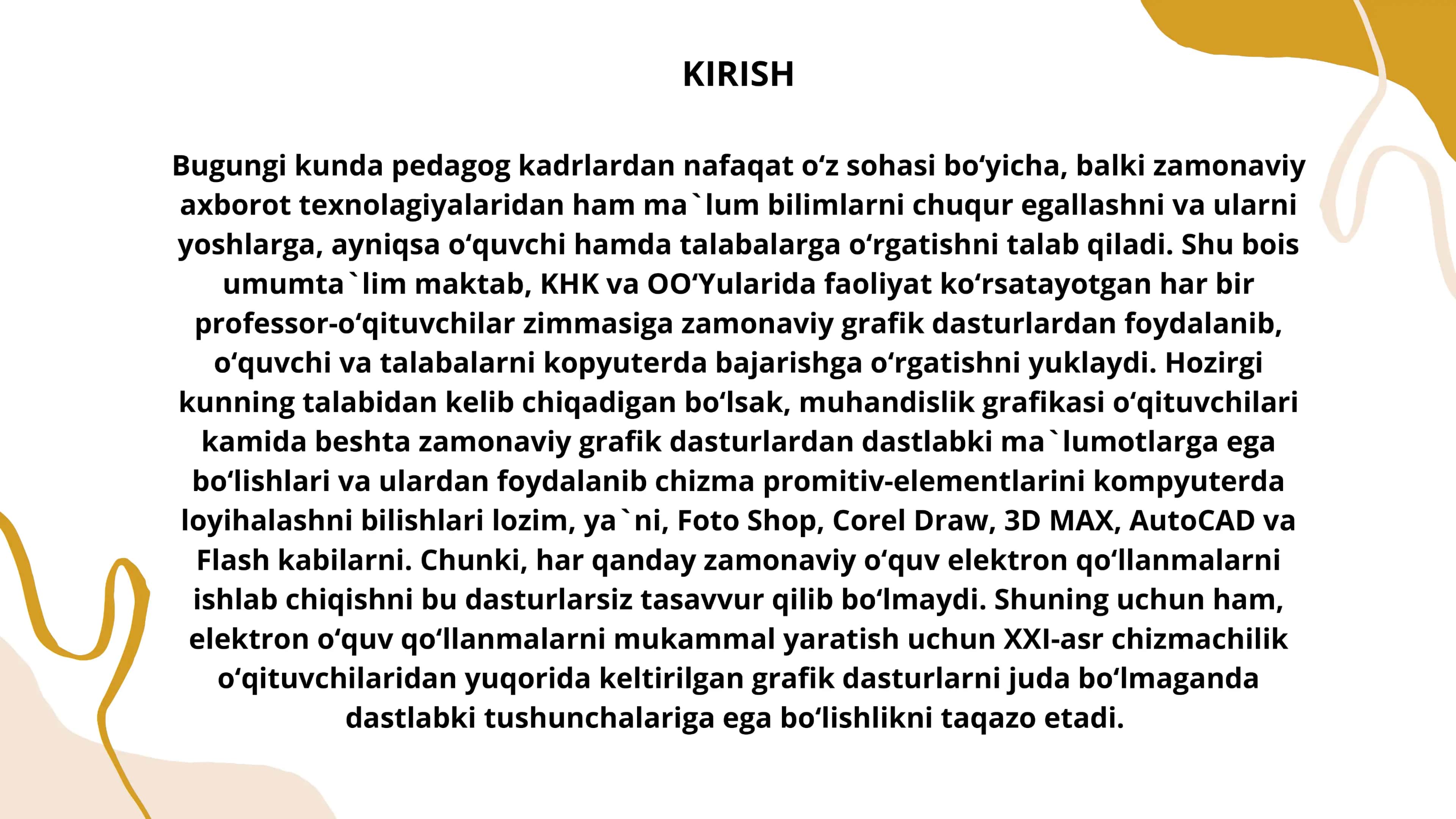 KIRISH

Bugungi kunda pedagog kadrlardan nafaqat o‘z sohasi bo‘yicha, balki zamonaviy axborot texnolagiyalaridan ham ma`lum bilimlarni chuqur egallashni va ularni yoshlarga, ayniqsa o‘quvchi hamda talabalarga o‘rgatishni talab qiladi. Shu bois umumta`lim maktab, KHK va OO‘Yularida faoliyat ko‘rsatayotgan har bir professor-o‘qituvchilar zimmasiga zamonaviy grafik dasturlardan foydalanib, o‘quvchi va talabalarni kopyuterda bajarishga o‘rgatishni yuklaydi. Hozirgi kunning talabidan kelib chiqadigan bo‘lsak, muhandislik grafikasi o‘qituvchilari kamida beshta zamonaviy grafik dasturlardan dastlabki ma`lumotlarga ega bo‘lishlari va ulardan foydalanib chizma promitiv-elementlarini kompyuterda loyihalashni bilishlari lozim, ya`ni, Foto Shop, Corel Draw, 3D MAX, AutoCAD va Flash kabilarni. Chunki, har qanday zamonaviy o‘quv elektron qo‘llanmalarni ishlab chiqishni bu dasturlarsiz tasavvur qilib bo‘lmaydi. Shuning uchun ham, elektron o‘quv qo‘llanmalarni mukammal yaratish uchun XXI-asr chizmachilik o‘qituvchilaridan yuqorida keltirilgan grafik dasturlarni juda bo‘lmaganda dastlabki tushunchalariga ega bo‘lishlikni taqazo etadi.